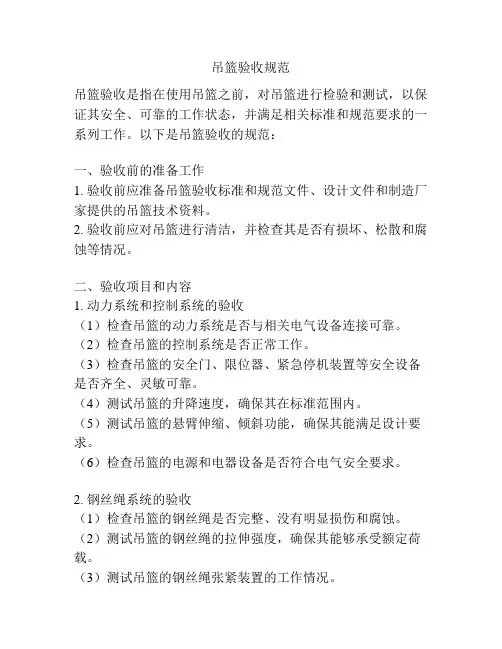 吊篮验收规范

吊篮验收是指在使用吊篮之前，对吊篮进行检验和测试，以保证其安全、可靠的工作状态，并满足相关标准和规范要求的一系列工作。以下是吊篮验收的规范：

一、验收前的准备工作
1. 验收前应准备吊篮验收标准和规范文件、设计文件和制造厂家提供的吊篮技术资料。
2. 验收前应对吊篮进行清洁，并检查其是否有损坏、松散和腐蚀等情况。

二、验收项目和内容
1. 动力系统和控制系统的验收
（1）检查吊篮的动力系统是否与相关电气设备连接可靠。
（2）检查吊篮的控制系统是否正常工作。
（3）检查吊篮的安全门、限位器、紧急停机装置等安全设备是否齐全、灵敏可靠。
（4）测试吊篮的升降速度，确保其在标准范围内。
（5）测试吊篮的悬臂伸缩、倾斜功能，确保其能满足设计要求。
（6）检查吊篮的电源和电器设备是否符合电气安全要求。

2. 钢丝绳系统的验收
（1）检查吊篮的钢丝绳是否完整、没有明显损伤和腐蚀。
（2）测试吊篮的钢丝绳的拉伸强度，确保其能够承受额定荷载。
（3）测试吊篮的钢丝绳张紧装置的工作情况。